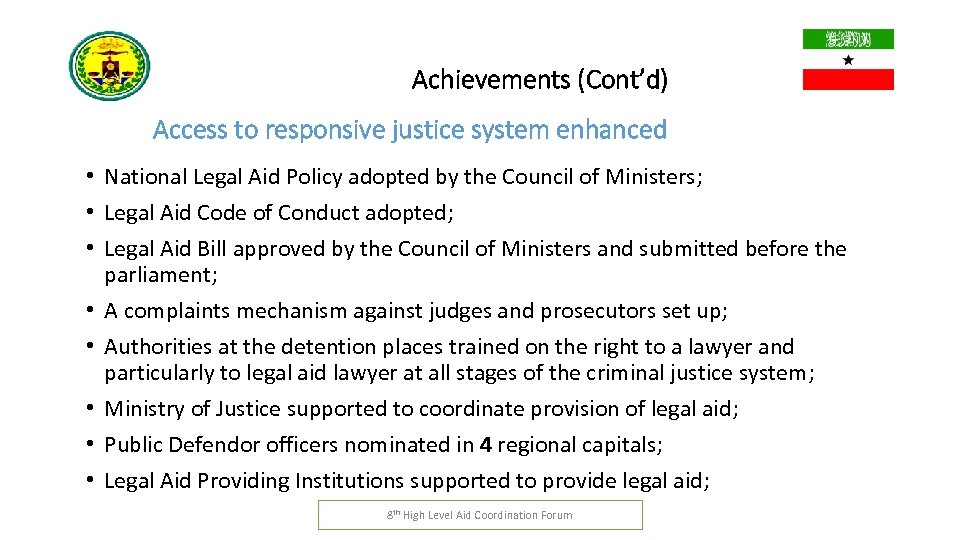 Achievements (Cont'd)

Access to responsive justice system enhanced

• National Legal Aid Policy adopted by the Council of Ministers;
• Legal Aid Code of Conduct adopted;
• Legal Aid Bill approved by the Council of Ministers and submitted before the parliament;
• A complaints mechanism against judges and prosecutors set up;
• Authorities at the detention places trained on the right to a lawyer and particularly to legal aid lawyer at all stages of the criminal justice system;
• Ministry of Justice supported to coordinate provision of legal aid;
• Public Defendor officers nominated in 4 regional capitals;
• Legal Aid Providing Institutions supported to provide legal aid;

8th High Level Aid Coordination Forum